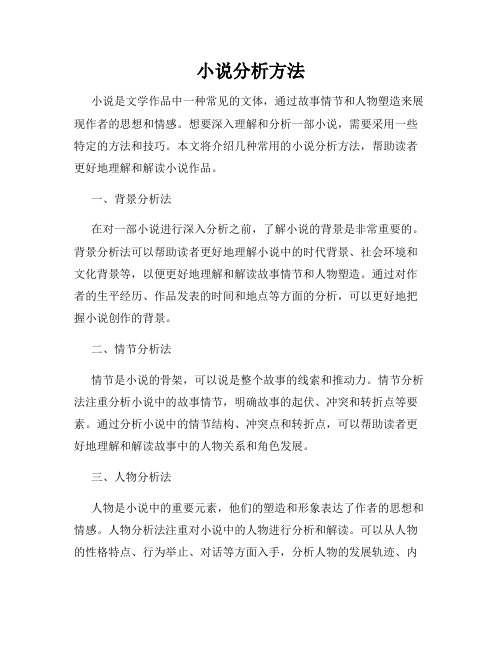 小说分析方法

小说是文学作品中一种常见的文体，通过故事情节和人物塑造来展现作者的思想和情感。想要深入理解和分析一部小说，需要采用一些特定的方法和技巧。本文将介绍几种常用的小说分析方法，帮助读者更好地理解和解读小说作品。

一、背景分析法

在对一部小说进行深入分析之前，了解小说的背景是非常重要的。背景分析法可以帮助读者更好地理解小说中的时代背景、社会环境和文化背景等，以便更好地理解和解读故事情节和人物塑造。通过对作者的生平经历、作品发表的时间和地点等方面的分析，可以更好地把握小说创作的背景。

二、情节分析法

情节是小说的骨架，可以说是整个故事的线索和推动力。情节分析法注重分析小说中的故事情节，明确故事的起伏、冲突和转折点等要素。通过分析小说中的情节结构、冲突点和转折点，可以帮助读者更好地理解和解读故事中的人物关系和角色发展。

三、人物分析法

人物是小说中的重要元素，他们的塑造和形象表达了作者的思想和情感。人物分析法注重对小说中的人物进行分析和解读。可以从人物的性格特点、行为举止、对话等方面入手，分析人物的发展轨迹、内